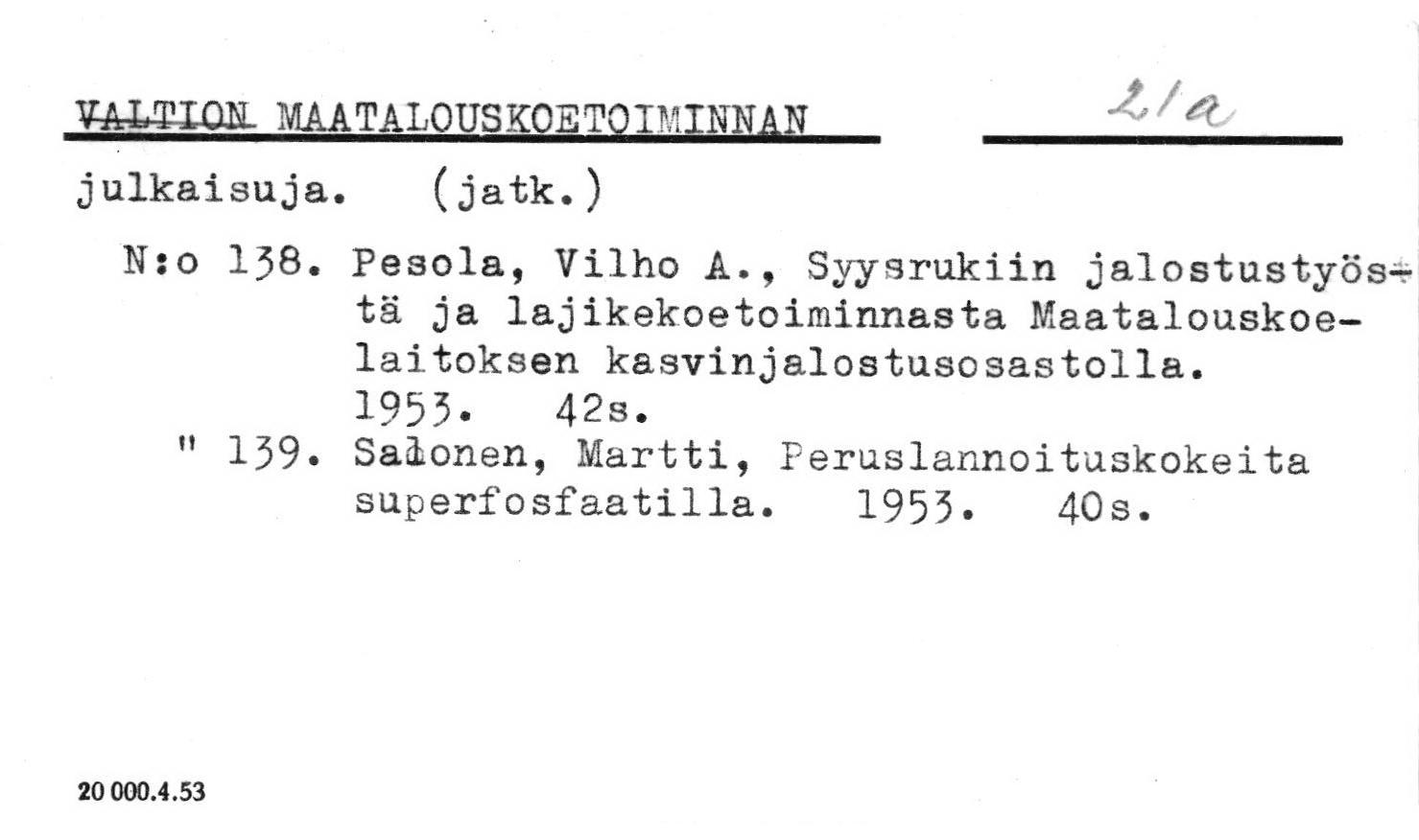 VALTION MAATALOUSKOETOIMINNAN 21a

julkaisuja. (jatk.)

N:o 138. Pesola, Vilho A., Syysrukiin jalostustyöstä ja lajikekoetoiminnasta Maatalouskoelaitoksen kasvinjalostusosastolla. 1953. 42s.

" 139. Salonen, Martti, Peruslannoituskokeita superfosfaatilla. 1953. 40s.

20 000.4.53